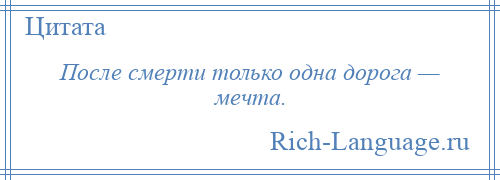 Цитата

После смерти только одна дорога — мечта.

Rich-Language.ru